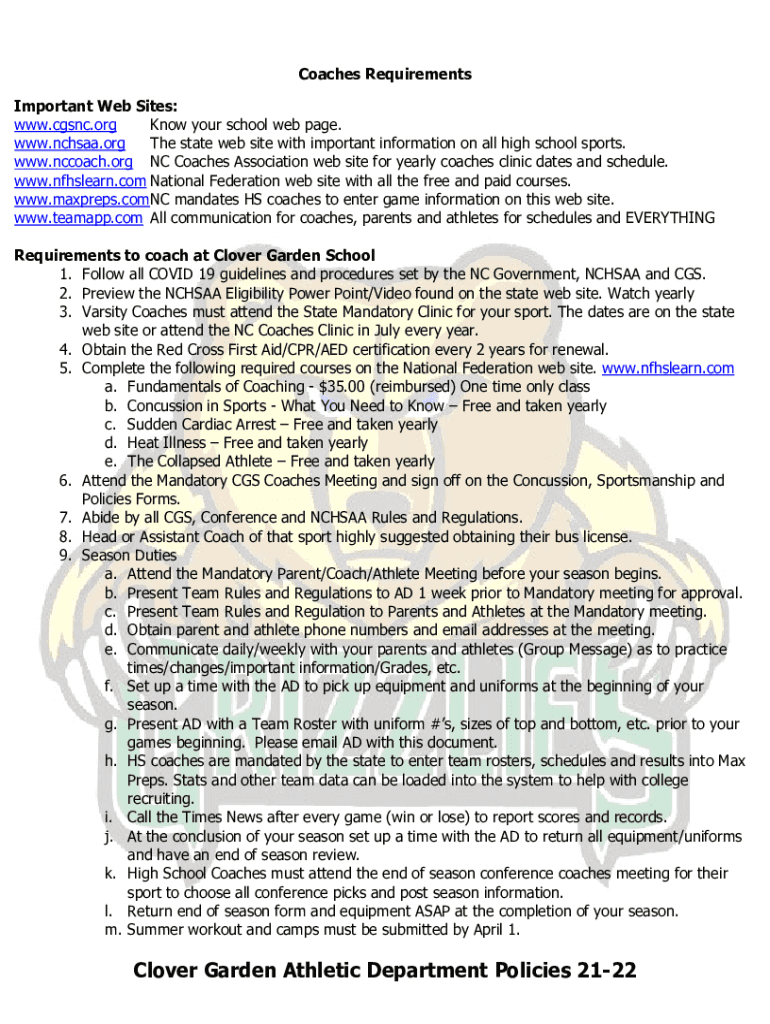 Coaches Requirements

Important Web Sites:
www.cgsnc.org Know your school web page.
www.nchsaa.org The state web site with important information on all high school sports.
www.nccoach.org NC Coaches Association web site for yearly coaches clinic dates and schedule.
www.nfhslearn.com National Federation web site with all the free and paid courses.
www.maxpreps.com NC mandates HS coaches to enter game information on this web site.
www.teamapp.com All communication for coaches, parents and athletes for schedules and EVERYTHING

Requirements to coach at Clover Garden School
1. Follow all COVID 19 guidelines and procedures set by the NC Government, NCHSAA and CGS.
2. Preview the NCHSAA Eligibility Power Point/Video found on the state web site. Watch yearly
3. Varsity Coaches must attend the State Mandatory Clinic for your sport. The dates are on the state web site or attend the NC Coaches Clinic in July every year.
4. Obtain the Red Cross First Aid/CPR/AED certification every 2 years for renewal.
5. Complete the following required courses on the National Federation web site. www.nfhslearn.com
a. Fundamentals of Coaching - $35.00 (reimbursed) One time only class
b. Concussion in Sports - What You Need to Know – Free and taken yearly
c. Sudden Cardiac Arrest – Free and taken yearly
d. Heat Illness – Free and taken yearly
e. The Collapsed Athlete – Free and taken yearly
6. Attend the Mandatory CGS Coaches Meeting and sign off on the Concussion, Sportsmanship and Policies Forms.
7. Abide by all CGS, Conference and NCHSAA Rules and Regulations.
8. Head or Assistant Coach of that sport highly suggested obtaining their bus license.
9. Season Duties
a. Attend the Mandatory Parent/Coach/Athlete Meeting before your season begins.
b. Present Team Rules and Regulations to AD 1 week prior to Mandatory meeting for approval.
c. Present Team Rules and Regulation to Parents and Athletes at the Mandatory meeting.
d. Obtain parent and athlete phone numbers and email addresses at the meeting.
e. Communicate daily/weekly with your parents and athletes (Group Message) as to practice times/changes/important information/Grades, etc.
f. Set up a time with the AD to pick up equipment and uniforms at the beginning of your season.
g. Present AD with a Team Roster with uniform #'s, sizes of top and bottom, etc. prior to your games beginning. Please email AD with this document.
h. HS coaches are mandated by the state to enter team rosters, schedules and results into Max Preps. Stats and other team data can be loaded into the system to help with college recruiting.
i. Call the Times News after every game (win or lose) to report scores and records.
j. At the conclusion of your season set up a time with the AD to return all equipment/uniforms and have an end of season review.
k. High School Coaches must attend the end of season conference coaches meeting for their sport to choose all conference picks and post season information.
l. Return end of season form and equipment ASAP at the completion of your season.
m. Summer workout and camps must be submitted by April 1.

Clover Garden Athletic Department Policies 21-22